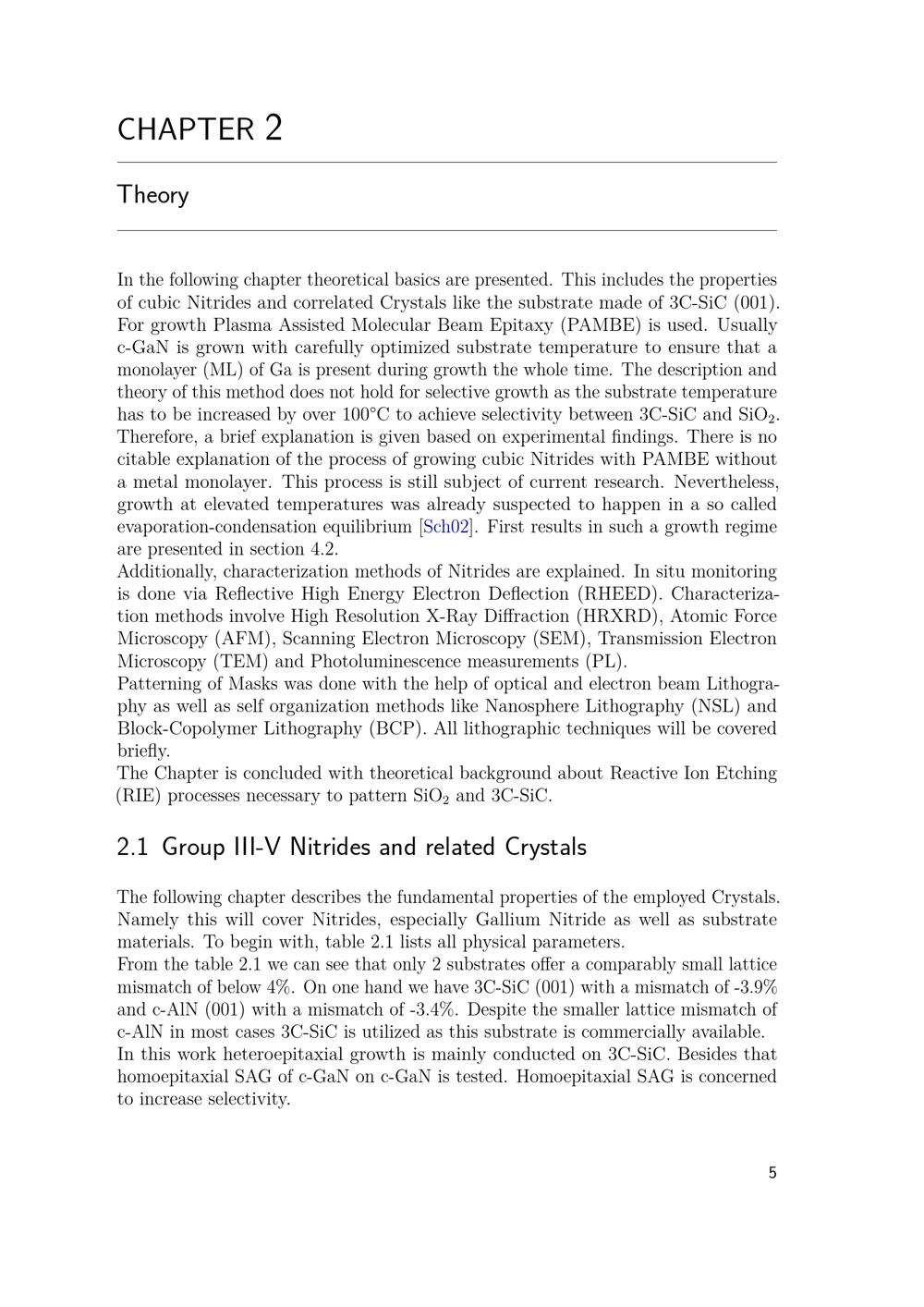 CHAPTER 2

Theory

In the following chapter theoretical basics are presented. This includes the properties of cubic Nitrides and correlated Crystals like the substrate made of 3C-SiC (001). For growth Plasma Assisted Molecular Beam Epitaxy (PAMBE) is used. Usually c-GaN is grown with carefully optimized substrate temperature to ensure that a monolayer (ML) of Ga is present during growth the whole time. The description and theory of this method does not hold for selective growth as the substrate temperature has to be increased by over 100°C to achieve selectivity between 3C-SiC and $SiO_2$. Therefore, a brief explanation is given based on experimental findings. There is no citable explanation of the process of growing cubic Nitrides with PAMBE without a metal monolayer. This process is still subject of current research. Nevertheless, growth at elevated temperatures was already suspected to happen in a so called evaporation-condensation equilibrium [Sch02]. First results in such a growth regime are presented in section 4.2.
Additionally, characterization methods of Nitrides are explained. In situ monitoring is done via Reflective High Energy Electron Deflection (RHEED). Characterization methods involve High Resolution X-Ray Diffraction (HRXRD), Atomic Force Microscopy (AFM), Scanning Electron Microscopy (SEM), Transmission Electron Microscopy (TEM) and Photoluminescence measurements (PL).
Patterning of Masks was done with the help of optical and electron beam Lithography as well as self organization methods like Nanosphere Lithography (NSL) and Block-Copolymer Lithography (BCP). All lithographic techniques will be covered briefly.
The Chapter is concluded with theoretical background about Reactive Ion Etching (RIE) processes necessary to pattern $SiO_2$ and 3C-SiC.

2.1 Group III-V Nitrides and related Crystals

The following chapter describes the fundamental properties of the employed Crystals. Namely this will cover Nitrides, especially Gallium Nitride as well as substrate materials. To begin with, table 2.1 lists all physical parameters.
From the table 2.1 we can see that only 2 substrates offer a comparably small lattice mismatch of below 4%. On one hand we have 3C-SiC (001) with a mismatch of -3.9% and c-AlN (001) with a mismatch of -3.4%. Despite the smaller lattice mismatch of c-AlN in most cases 3C-SiC is utilized as this substrate is commercially available.
In this work heteroepitaxial growth is mainly conducted on 3C-SiC. Besides that homoepitaxial SAG of c-GaN on c-GaN is tested. Homoepitaxial SAG is concerned to increase selectivity.

5